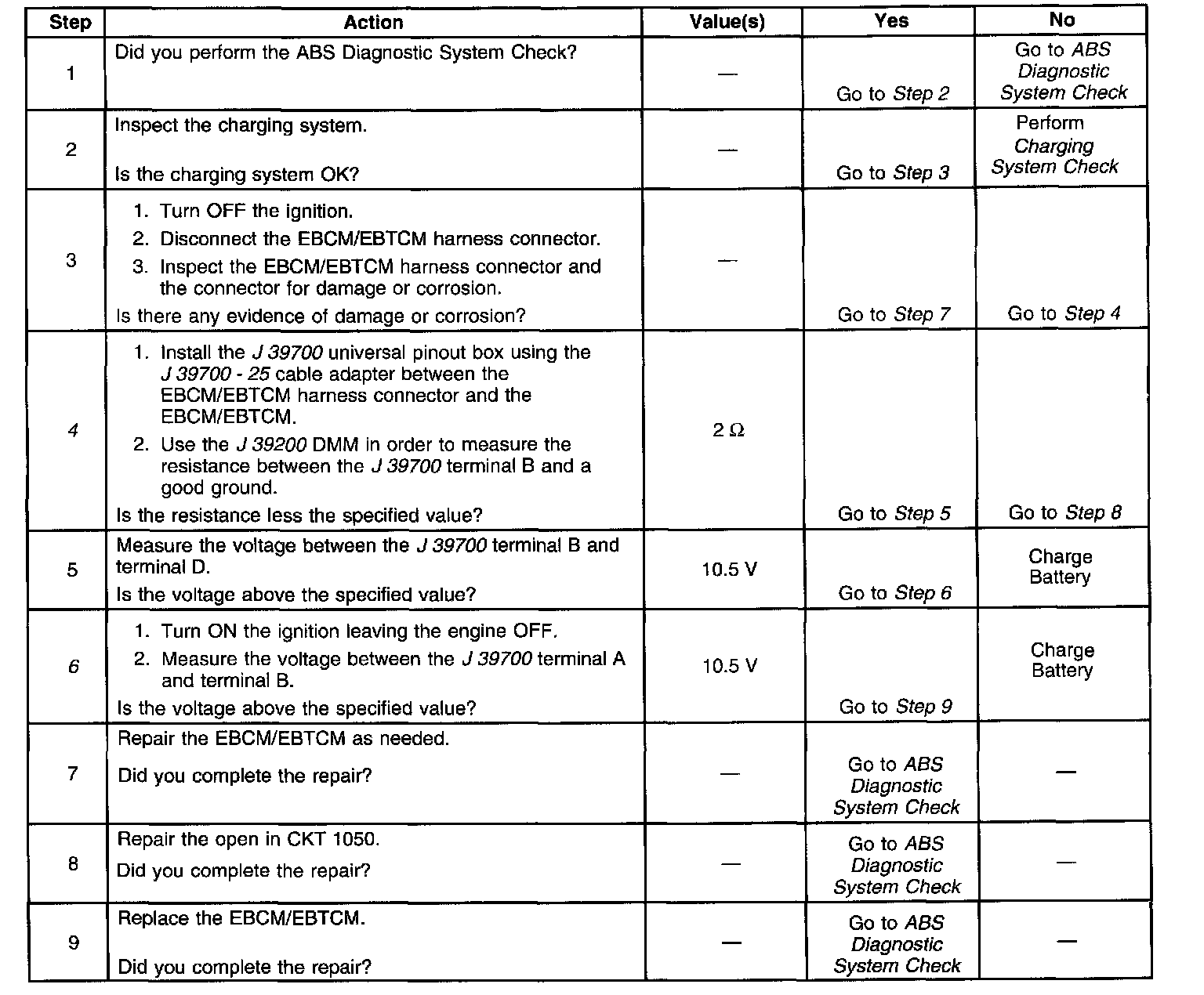 | Step | Action | Value(s) | Yes | No |
|---|---|---|---|---|
| 1 | Did you perform the ABS Diagnostic System Check? | — | Go to Step 2 | Go to ABS Diagnostic System Check |
| 2 | Inspect the charging system. Is the charging system OK? | — | Go to Step 3 | Perform Charging System Check |
| 3 | 1. Turn OFF the ignition. 2. Disconnect the EBCM/EBTCM harness connector. 3. Inspect the EBCM/EBTCM harness connector and the connector for damage or corrosion. Is there any evidence of damage or corrosion? | — | Go to Step 7 | Go to Step 4 |
| 4 | 1. Install the J 39700 universal pinout box using the J 39700 - 25 cable adapter between the EBCM/EBTCM harness connector and the EBCM/EBTCM. 2. Use the J 39200 DMM in order to measure the resistance between the J 39700 terminal B and a good ground. Is the resistance less the specified value? | 2 Ω | Go to Step 5 | Go to Step 8 |
| 5 | Measure the voltage between the J 39700 terminal B and terminal D. Is the voltage above the specified value? | 10.5 V | Go to Step 6 | Charge Battery |
| 6 | 1. Turn ON the ignition leaving the engine OFF. 2. Measure the voltage between the J 39700 terminal A and terminal B. Is the voltage above the specified value? | 10.5 V | Go to Step 9 | Charge Battery |
| 7 | Repair the EBCM/EBTCM as needed. Did you complete the repair? | — | Go to ABS Diagnostic System Check | — |
| 8 | Repair the open in CKT 1050. Did you complete the repair? | — | Go to ABS Diagnostic System Check | — |
| 9 | Replace the EBCM/EBTCM. Did you complete the repair? | — | Go to ABS Diagnostic System Check | — |